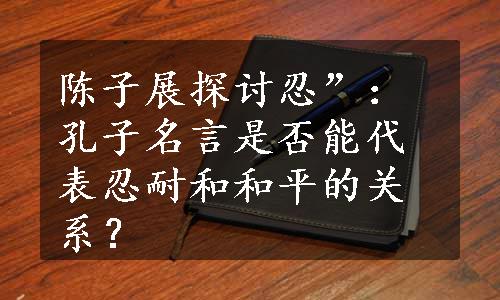 陈子展探讨忍”：孔子名言是否能代表忍耐和和平的关系？